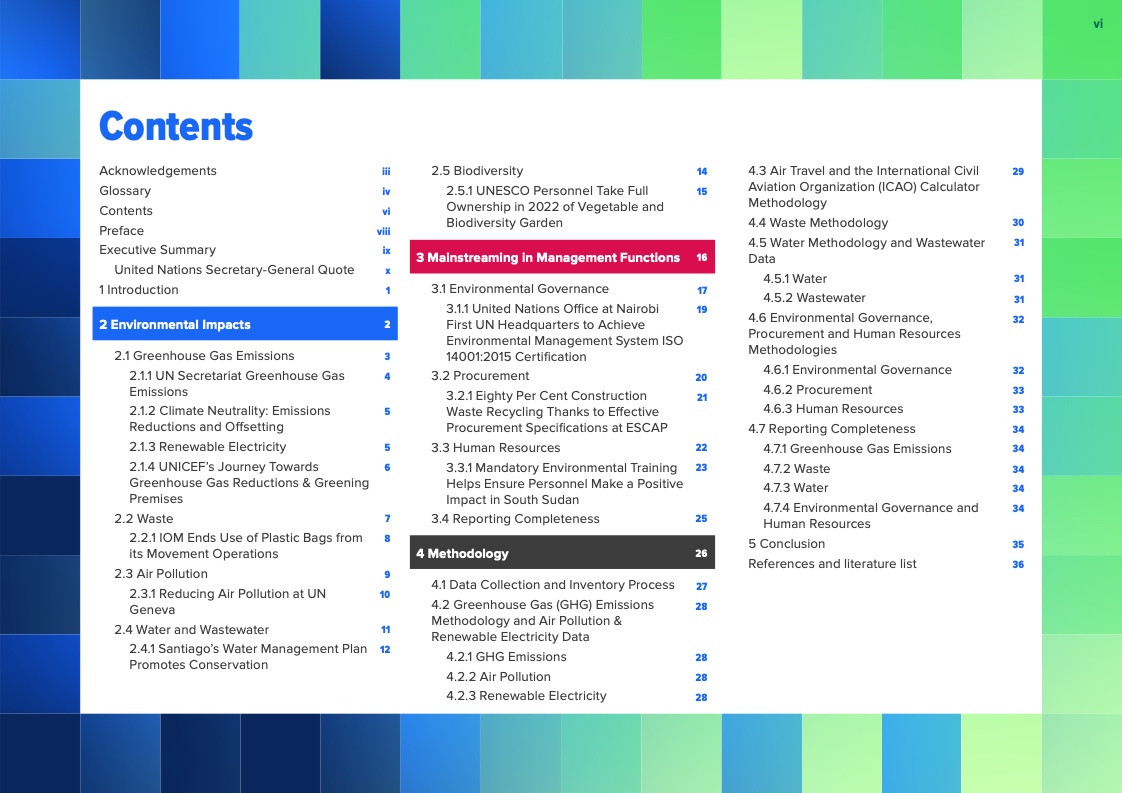 vi

Contents

Acknowledgements iii
Glossary iv
Contents vi
Preface viii
Executive Summary ix
United Nations Secretary-General Quote x
1 Introduction 1

2 Environmental Impacts 2

2.1 Greenhouse Gas Emissions 3
2.1.1 UN Secretariat Greenhouse Gas Emissions 4
2.1.2 Climate Neutrality: Emissions Reductions and Offsetting 5
2.1.3 Renewable Electricity 5
2.1.4 UNICEF's Journey Towards Greenhouse Gas Reductions & Greening Premises 6
2.2 Waste 7
2.2.1 IOM Ends Use of Plastic Bags from its Movement Operations 8
2.3 Air Pollution 9
2.3.1 Reducing Air Pollution at UN Geneva 10
2.4 Water and Wastewater 11
2.4.1 Santiago's Water Management Plan Promotes Conservation 12

2.5 Biodiversity 14
2.5.1 UNESCO Personnel Take Full Ownership in 2022 of Vegetable and Biodiversity Garden 15

3 Mainstreaming in Management Functions 16

3.1 Environmental Governance 17
3.1.1 United Nations Office at Nairobi First UN Headquarters to Achieve Environmental Management System ISO 14001:2015 Certification 19
3.2 Procurement 20
3.2.1 Eighty Per Cent Construction Waste Recycling Thanks to Effective Procurement Specifications at ESCAP 21
3.3 Human Resources 22
3.3.1 Mandatory Environmental Training Helps Ensure Personnel Make a Positive Impact in South Sudan 23
3.4 Reporting Completeness 25

4 Methodology 26

4.1 Data Collection and Inventory Process 27
4.2 Greenhouse Gas (GHG) Emissions Methodology and Air Pollution & Renewable Electricity Data 28
4.2.1 GHG Emissions 28
4.2.2 Air Pollution 28
4.2.3 Renewable Electricity 28

4.3 Air Travel and the International Civil Aviation Organization (ICAO) Calculator Methodology 29
4.4 Waste Methodology 30
4.5 Water Methodology and Wastewater Data 31
4.5.1 Water 31
4.5.2 Wastewater 31
4.6 Environmental Governance, Procurement and Human Resources Methodologies 32
4.6.1 Environmental Governance 32
4.6.2 Procurement 33
4.6.3 Human Resources 33
4.7 Reporting Completeness 34
4.7.1 Greenhouse Gas Emissions 34
4.7.2 Waste 34
4.7.3 Water 34
4.7.4 Environmental Governance and Human Resources 34
5 Conclusion 35
References and literature list 36